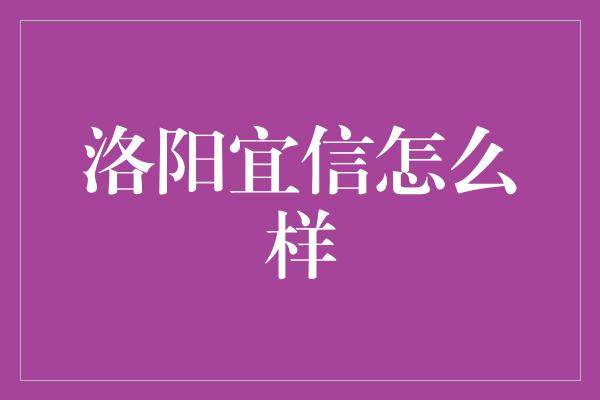 洛阳宜信怎么样